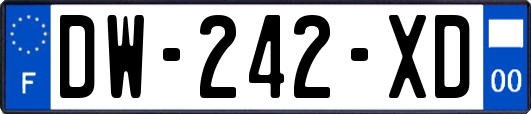 F
DW-242-XD
00